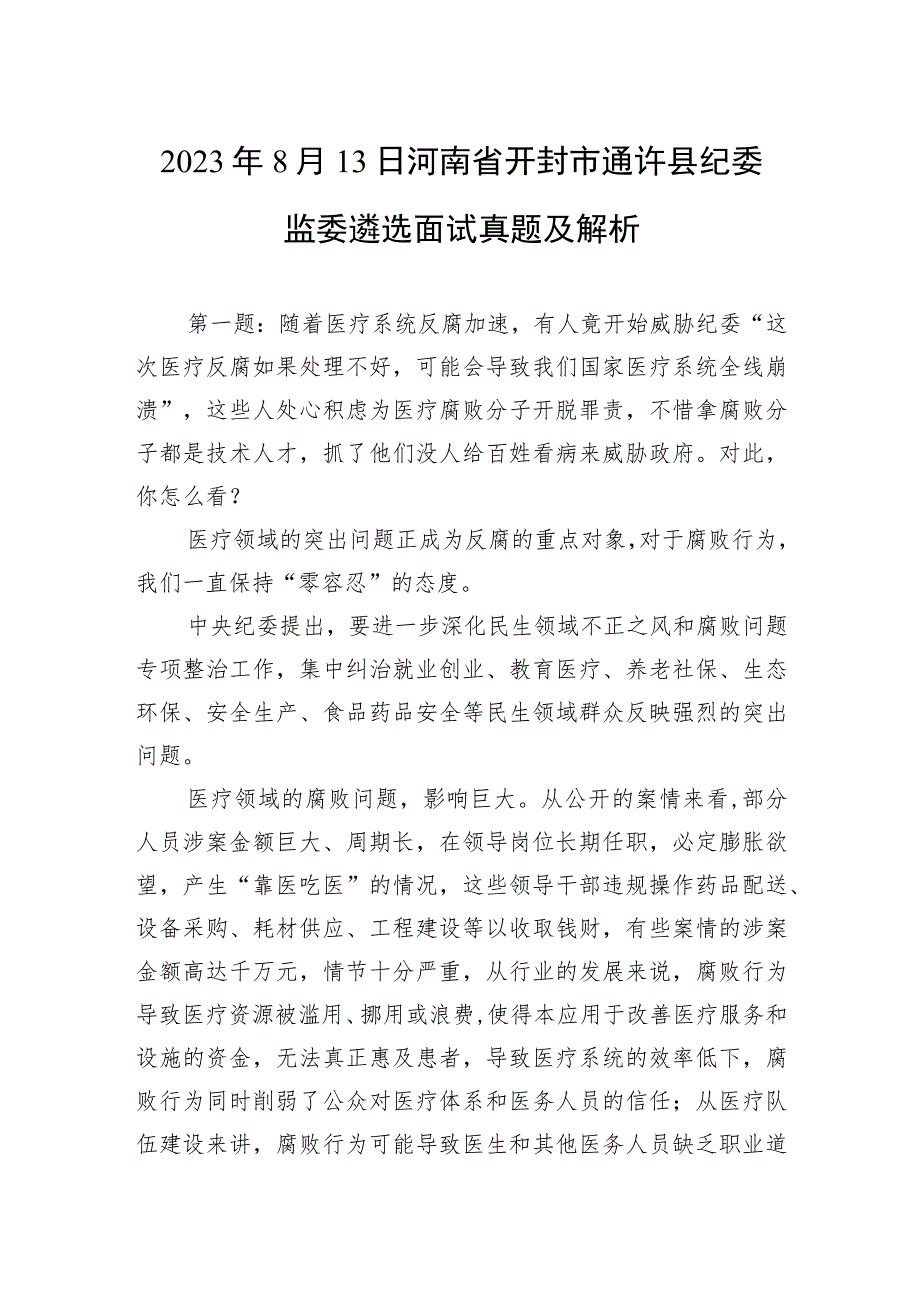 2023年8月13日河南省开封市通许县纪委监委遴选面试真题及解析

第一题：随着医疗系统反腐加速，有人竟开始威胁纪委“这次医疗反腐如果处理不好，可能会导致我们国家医疗系统全线崩溃”，这些人处心积虑为医疗腐败分子开脱罪责，不惜拿腐败分子都是技术人才，抓了他们没人给百姓看病来威胁政府。对此，你怎么看？

医疗领域的突出问题正成为反腐的重点对象，对于腐败行为，我们一直保持“零容忍”的态度。

中央纪委提出，要进一步深化民生领域不正之风和腐败问题专项整治工作，集中纠治就业创业、教育医疗、养老社保、生态环保、安全生产、食品药品安全等民生领域群众反映强烈的突出问题。

医疗领域的腐败问题，影响巨大。从公开的案情来看，部分人员涉案金额巨大、周期长，在领导岗位长期任职，必定膨胀欲望，产生“靠医吃医”的情况，这些领导干部违规操作药品配送、设备采购、耗材供应、工程建设等以收取钱财，有些案情的涉案金额高达千万元，情节十分严重，从行业的发展来说，腐败行为导致医疗资源被滥用、挪用或浪费，使得本应用于改善医疗服务和设施的资金，无法真正惠及患者，导致医疗系统的效率低下，腐败行为同时削弱了公众对医疗体系和医务人员的信任；从医疗队伍建设来讲，腐败行为可能导致医生和其他医务人员缺乏职业道